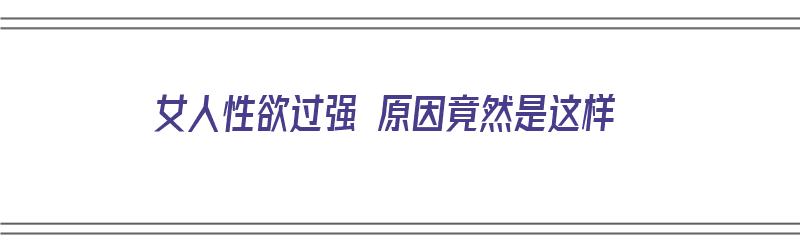 女人性欲过强 原因竟然是这样